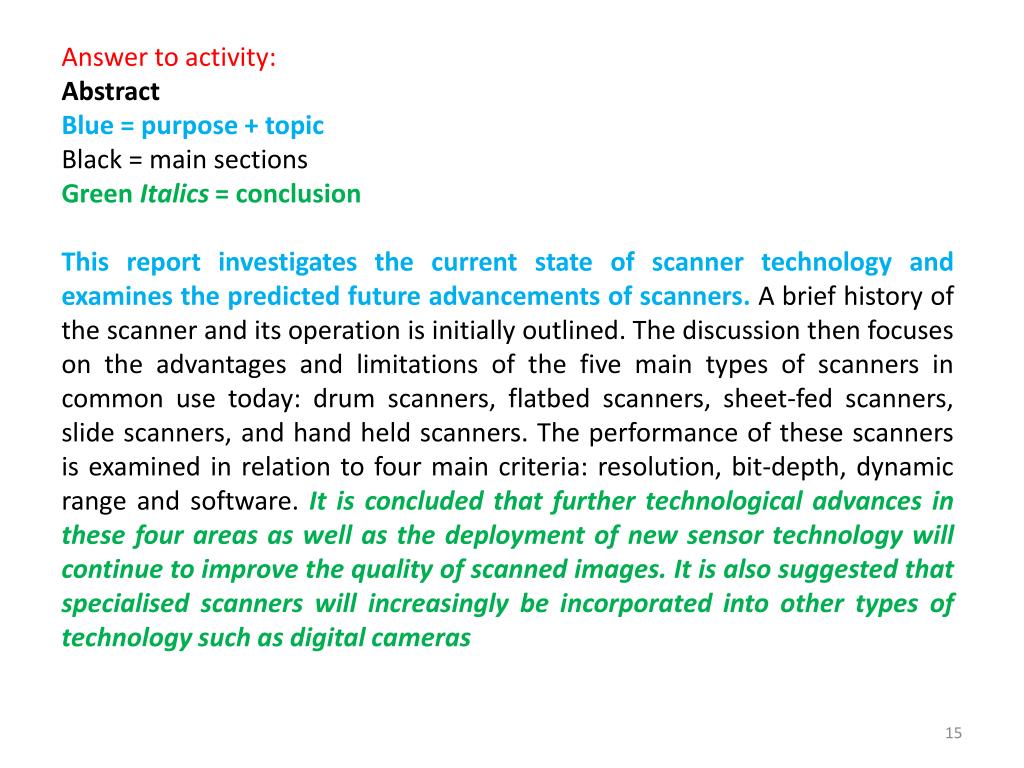 Answer to activity:
Abstract
Blue = purpose + topic
Black = main sections
Green Italics = conclusion

This report investigates the current state of scanner technology and examines the predicted future advancements of scanners. A brief history of the scanner and its operation is initially outlined. The discussion then focuses on the advantages and limitations of the five main types of scanners in common use today: drum scanners, flatbed scanners, sheet-fed scanners, slide scanners, and hand held scanners. The performance of these scanners is examined in relation to four main criteria: resolution, bit-depth, dynamic range and software. It is concluded that further technological advances in these four areas as well as the deployment of new sensor technology will continue to improve the quality of scanned images. It is also suggested that specialised scanners will increasingly be incorporated into other types of technology such as digital cameras

15